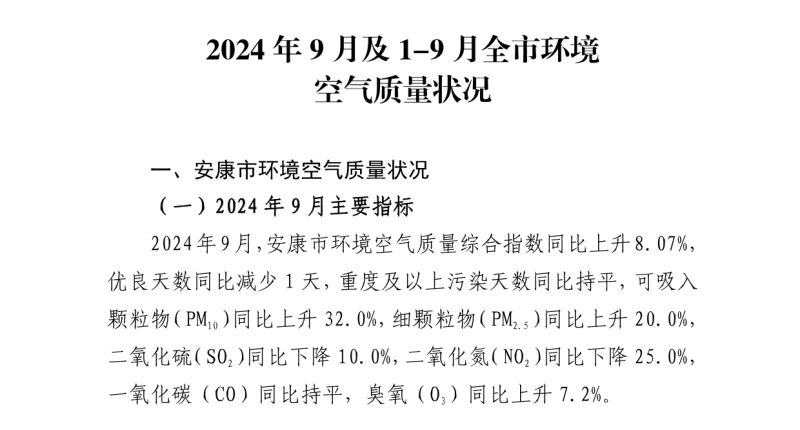 2024年9月及1–9月全市环境
空气质量状况

一、安康市环境空气质量状况

（一）2024年9月主要指标

2024年9月，安康市环境空气质量综合指数同比上升8.07%，优良天数同比减少1天，重度及以上污染天数同比持平，可吸入颗粒物（$PM_{10}$）同比上升32.0%，细颗粒物（$PM_{2.5}$）同比上升20.0%，二氧化硫（$SO_2$）同比下降10.0%，二氧化氮（$NO_2$）同比下降25.0%，一氧化碳（CO）同比持平，臭氧（$O_3$）同比上升7.2%。